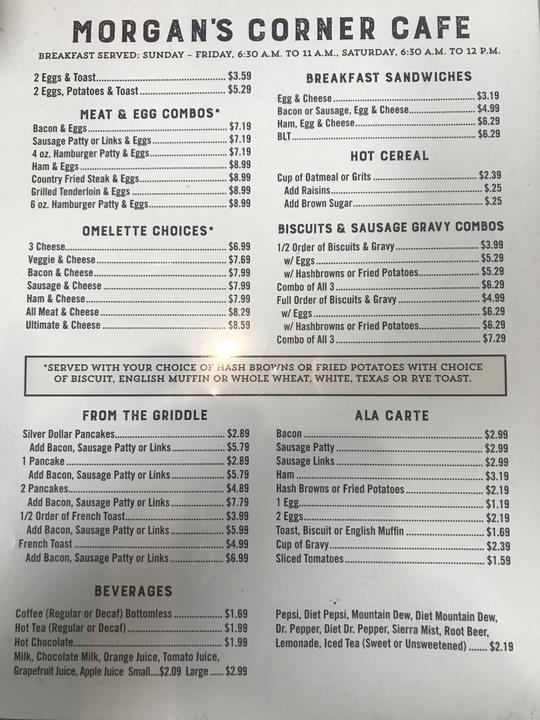 MORGAN'S CORNER CAFE

BREAKFAST SERVED: SUNDAY - FRIDAY, 6:30 A.M. TO 11 A.M., SATURDAY, 6:30 A.M. TO 12 P.M.

2 Eggs & Toast $3.59
2 Eggs, Potatoes & Toast $5.29

MEAT & EGG COMBOS*

Bacon & Eggs $7.19
Sausage Patty or Links & Eggs $7.19
4 oz. Hamburger Patty & Eggs $7.19
Ham & Eggs $8.99
Country Fried Steak & Eggs $8.99
Grilled Tenderloin & Eggs $8.99
6 oz. Hamburger Patty & Eggs $8.99

OMELETTE CHOICES*

3 Cheese $6.99
Veggie & Cheese $7.69
Bacon & Cheese $7.99
Sausage & Cheese $7.99
Ham & Cheese $7.99
All Meat & Cheese $8.29
Ultimate & Cheese $8.59

BREAKFAST SANDWICHES

Egg & Cheese $3.19
Bacon or Sausage, Egg & Cheese $4.99
Ham, Egg & Cheese $6.29
BLT $6.29

HOT CEREAL

Cup of Oatmeal or Grits $2.39
Add Raisins $.25
Add Brown Sugar $.25

BISCUITS & SAUSAGE GRAVY COMBOS

1/2 Order of Biscuits & Gravy $3.99
w/ Eggs $5.29
w/ Hashbrowns or Fried Potatoes $5.29
Combo of All 3 $6.29
Full Order of Biscuits & Gravy $4.99
w/ Eggs $6.29
w/ Hashbrowns or Fried Potatoes $6.29
Combo of All 3 $7.29

*SERVED WITH YOUR CHOICE OF HASH BROWNS OR FRIED POTATOES WITH CHOICE OF BISCUIT, ENGLISH MUFFIN OR WHOLE WHEAT, WHITE, TEXAS OR RYE TOAST.

FROM THE GRIDDLE

Silver Dollar Pancakes $2.89
Add Bacon, Sausage Patty or Links $5.79
1 Pancake $2.89
Add Bacon, Sausage Patty or Links $5.79
2 Pancakes $4.89
Add Bacon, Sausage Patty or Links $7.79
1/2 Order of French Toast $3.99
Add Bacon, Sausage Patty or Links $5.99
French Toast $4.99
Add Bacon, Sausage Patty or Links $6.99

BEVERAGES

Coffee (Regular or Decaf) Bottomless $1.69
Hot Tea (Regular or Decaf) $1.99
Hot Chocolate $1.99
Milk, Chocolate Milk, Orange Juice, Tomato Juice, Grapefruit Juice, Apple Juice Small $2.09 Large $2.99

ALA CARTE

Bacon $2.99
Sausage Patty $2.99
Sausage Links $2.99
Ham $3.19
Hash Browns or Fried Potatoes $2.19
1 Egg $1.19
2 Eggs $2.19
Toast, Biscuit or English Muffin $1.69
Cup of Gravy $2.39
Sliced Tomatoes $1.59

Pepsi, Diet Pepsi, Mountain Dew, Diet Mountain Dew, Dr. Pepper, Diet Dr. Pepper, Sierra Mist, Root Beer, Lemonade, Iced Tea (Sweet or Unsweetened) $2.19